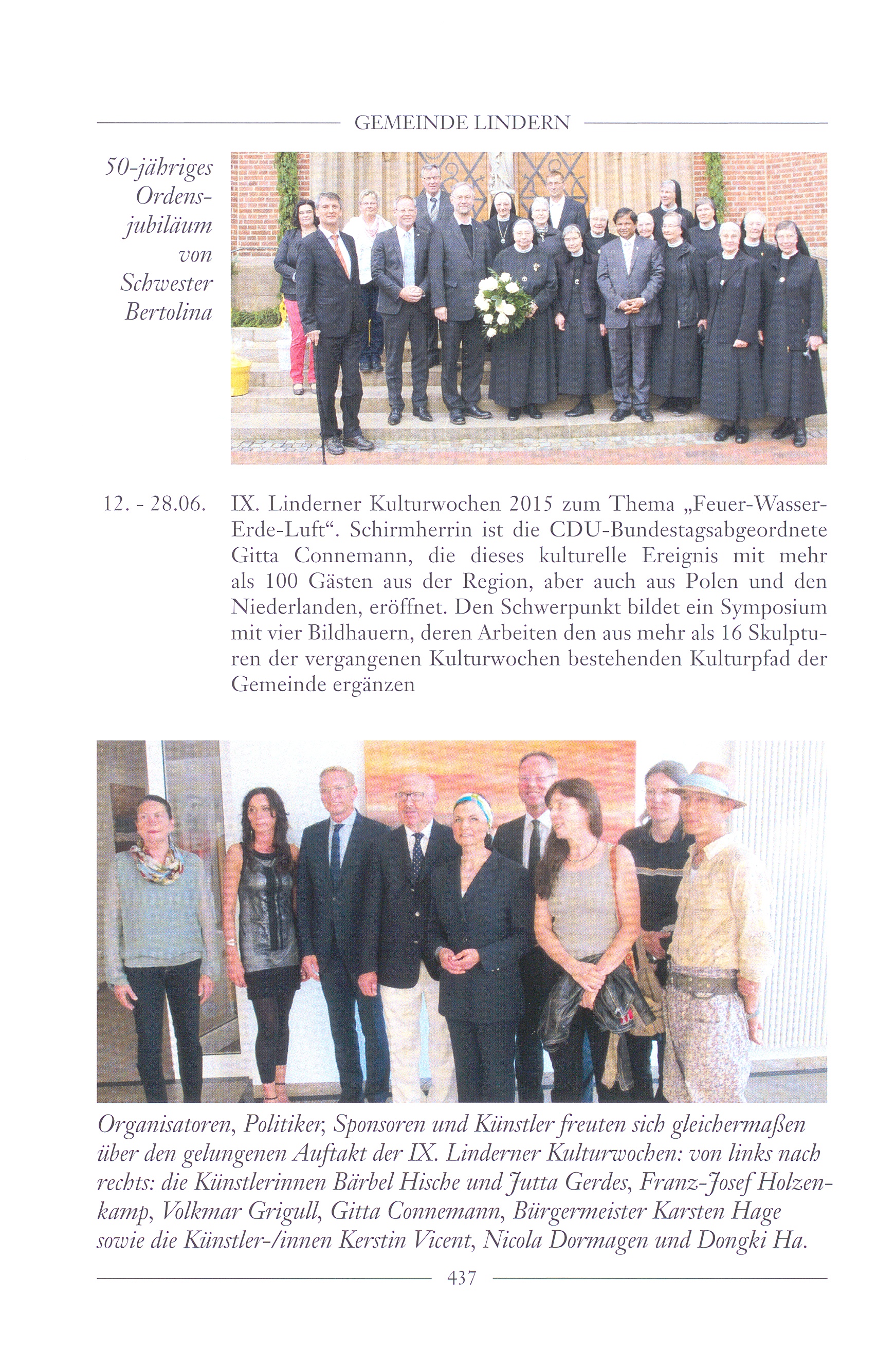 GEMEINDE LINDERN

50-jähriges Ordensjubiläum von Schwester Bertolina

12. - 28.06. IX. Linderner Kulturwochen 2015 zum Thema „Feuer-Wasser-Erde-Luft“. Schirmherrin ist die CDU-Bundestagsabgeordnete Gitta Connemann, die dieses kulturelle Ereignis mit mehr als 100 Gästen aus der Region, aber auch aus Polen und den Niederlanden, eröffnet. Den Schwerpunkt bildet ein Symposium mit vier Bildhauern, deren Arbeiten den aus mehr als 16 Skulpturen der vergangenen Kulturwochen bestehenden Kulturpfad der Gemeinde ergänzen

Organisatoren, Politiker, Sponsoren und Künstler freuten sich gleichermaßen über den gelungenen Auftakt der IX. Linderner Kulturwochen: von links nach rechts: die Künstlerinnen Bärbel Hische und Jutta Gerdes, Franz-Josef Holzenkamp, Volkmar Grigull, Gitta Connemann, Bürgermeister Karsten Hage sowie die Künstler-/innen Kerstin Vicent, Nicola Dormagen und Dongki Ha.

437